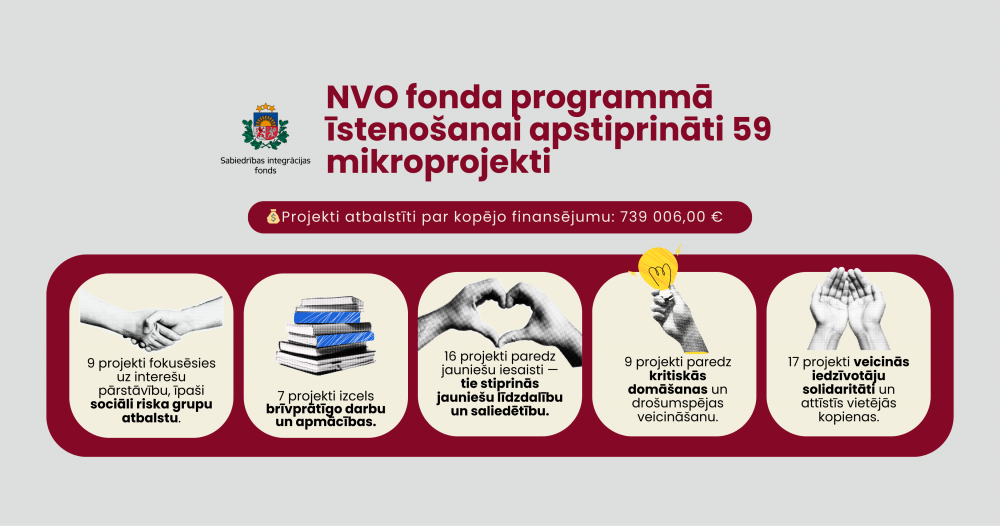 Sabiedrības integrācijas fonds

NVO fonda programmā īstenošanai apstiprināti 59 mikroprojekti

💰Projekti atbalstīti par kopējo finansējumu: 739 006,00 €

9 projekti fokusēsies uz interešu pārstāvību, īpaši sociāli riska grupu atbalstu.

7 projekti izcels brīvprātīgo darbu un apmācības.

16 projekti paredz jauniešu iesaisti — tie stiprinās jauniešu līdzdalību un saliedētību.

9 projekti paredz kritiskās domāšanas un drošumspējas veicināšanu.

17 projekti veicinās iedzīvotāju solidaritāti un attīstīs vietējās kopienas.